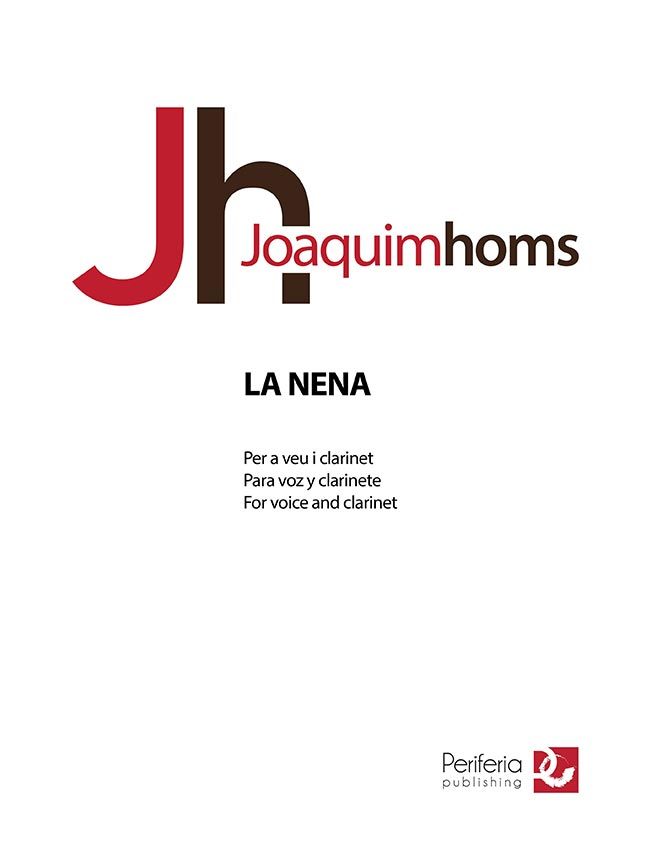 Jh
Joaquimhoms

LA NENA

Per a veu i clarinet
Para voz y clarinete
For voice and clarinet

Periferia
publishing